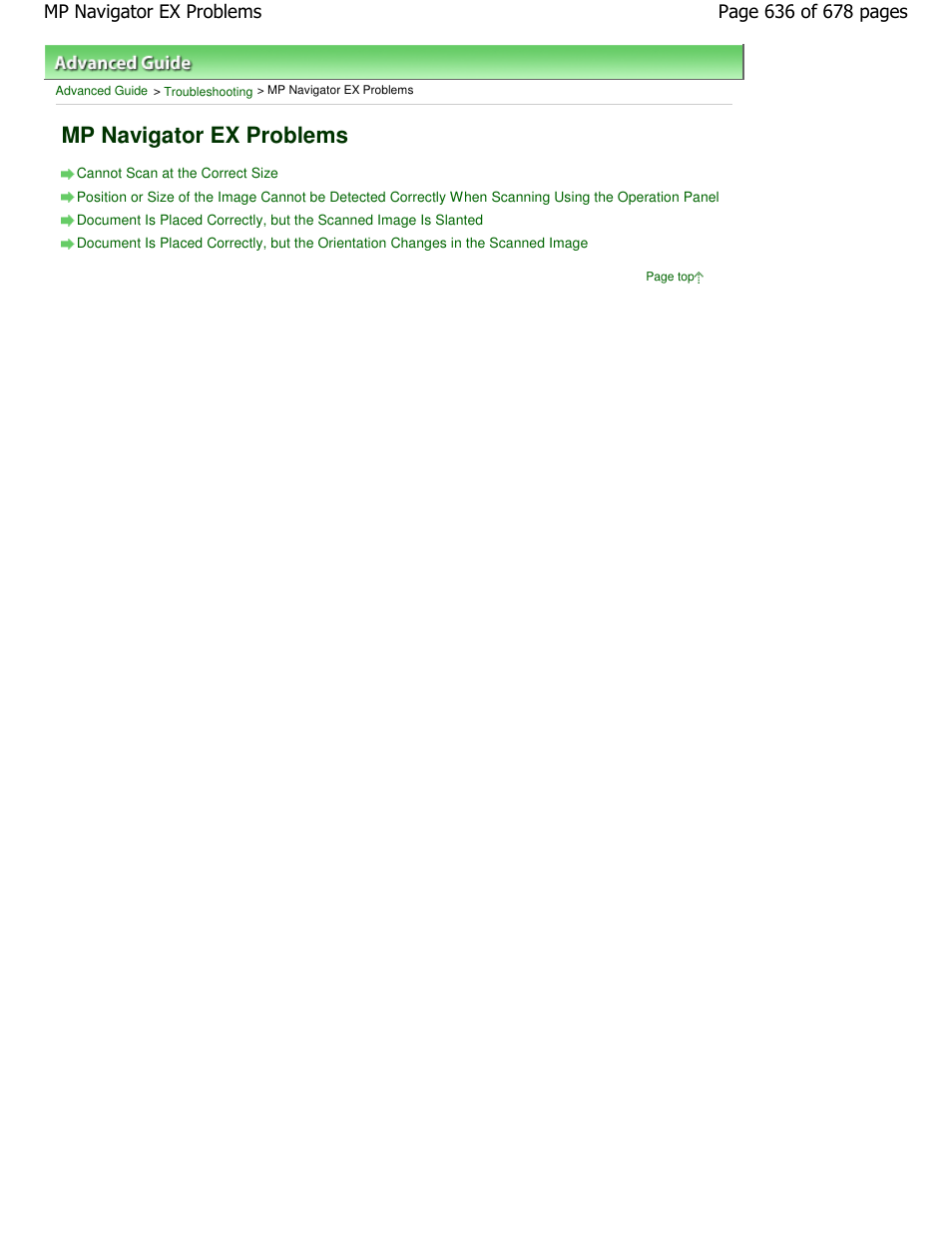 MP Navigator EX Problems

Page 636 of 678 pages

Advanced Guide

Advanced Guide > Troubleshooting > MP Navigator EX Problems

MP Navigator EX Problems

Cannot Scan at the Correct Size

Position or Size of the Image Cannot be Detected Correctly When Scanning Using the Operation Panel

Document Is Placed Correctly, but the Scanned Image Is Slanted

Document Is Placed Correctly, but the Orientation Changes in the Scanned Image

Page top